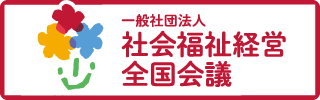 一般社団法人
社会福祉経営
全国会議